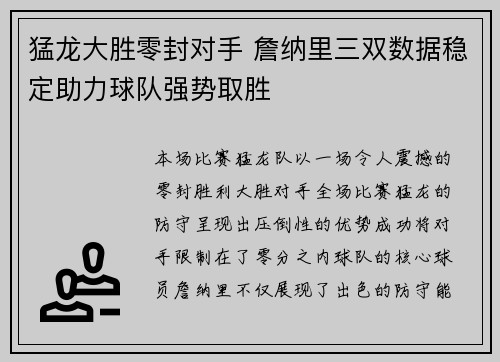 猛龙大胜零封对手 詹纳里三双数据稳定助力球队强势取胜

本场比赛猛龙队以一场令人震撼的零封胜利大胜对手全场比赛猛龙的防守呈现出压倒性的优势成功将对手限制在了零分之内球队的核心球员詹纳里不仅展现了出色的防守能